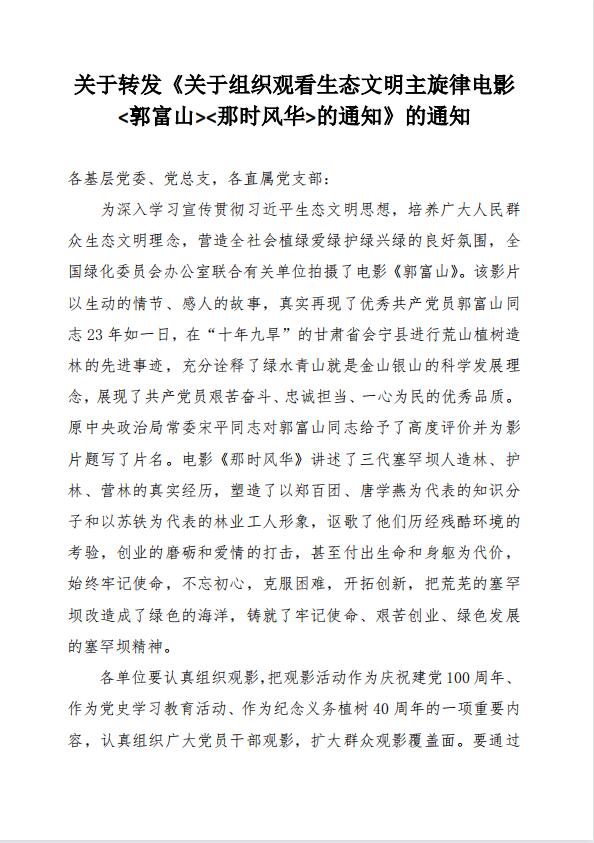 关于转发《关于组织观看生态文明主旋律电影<郭富山><那时风华>的通知》的通知

各基层党委、党总支，各直属党支部：

为深入学习宣传贯彻习近平生态文明思想，培养广大人民群众生态文明理念，营造全社会植绿爱绿护绿兴绿的良好氛围，全国绿化委员会办公室联合有关单位拍摄了电影《郭富山》。该影片以生动的情节、感人的故事，真实再现了优秀共产党员郭富山同志23年如一日，在“十年九旱”的甘肃省会宁县进行荒山植树造林的先进事迹，充分诠释了绿水青山就是金山银山的科学发展理念，展现了共产党员艰苦奋斗、忠诚担当、一心为民的优秀品质。原中央政治局常委宋平同志对郭富山同志给予了高度评价并为影片题写了片名。电影《那时风华》讲述了三代塞罕坝人造林、护林、营林的真实经历，塑造了以郑百团、唐学燕为代表的知识分子和以苏铁为代表的林业工人形象，讴歌了他们历经残酷环境的考验，创业的磨砺和爱情的打击，甚至付出生命和身躯为代价，始终牢记使命，不忘初心，克服困难，开拓创新，把荒芜的塞罕坝改造成了绿色的海洋，铸就了牢记使命、艰苦创业、绿色发展的塞罕坝精神。

各单位要认真组织观影，把观影活动作为庆祝建党100周年、作为党史学习教育活动、作为纪念义务植树40周年的一项重要内容，认真组织广大党员干部观影，扩大群众观影覆盖面。要通过